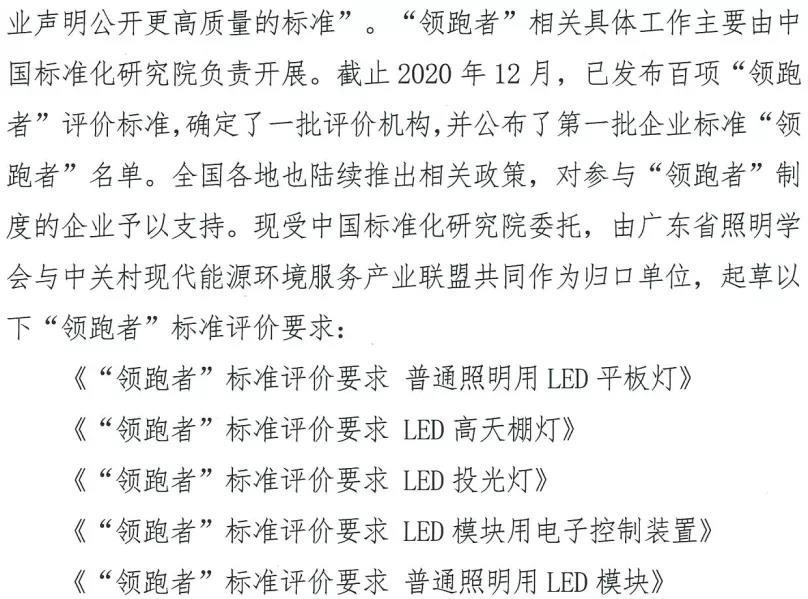 业声明公开更高质量的标准”。“领跑者”相关具体工作主要由中国标准化研究院负责开展。截止 2020 年 12 月，已发布百项“领跑者”评价标准,确定了一批评价机构,并公布了第一批企业标准“领跑者”名单。全国各地也陆续推出相关政策，对参与“领跑者”制度的企业予以支持。现受中国标准化研究院委托，由广东省照明学会与中关村现代能源环境服务产业联盟共同作为归口单位，起草以下“领跑者”标准评价要求：

《“领跑者”标准评价要求 普通照明用 LED 平板灯》

《“领跑者”标准评价要求 LED 高天棚灯》

《“领跑者”标准评价要求 LED 投光灯》

《“领跑者”标准评价要求 LED 模块用电子控制装置》

《“领跑者”标准评价要求 普通照明用 LED 模块》